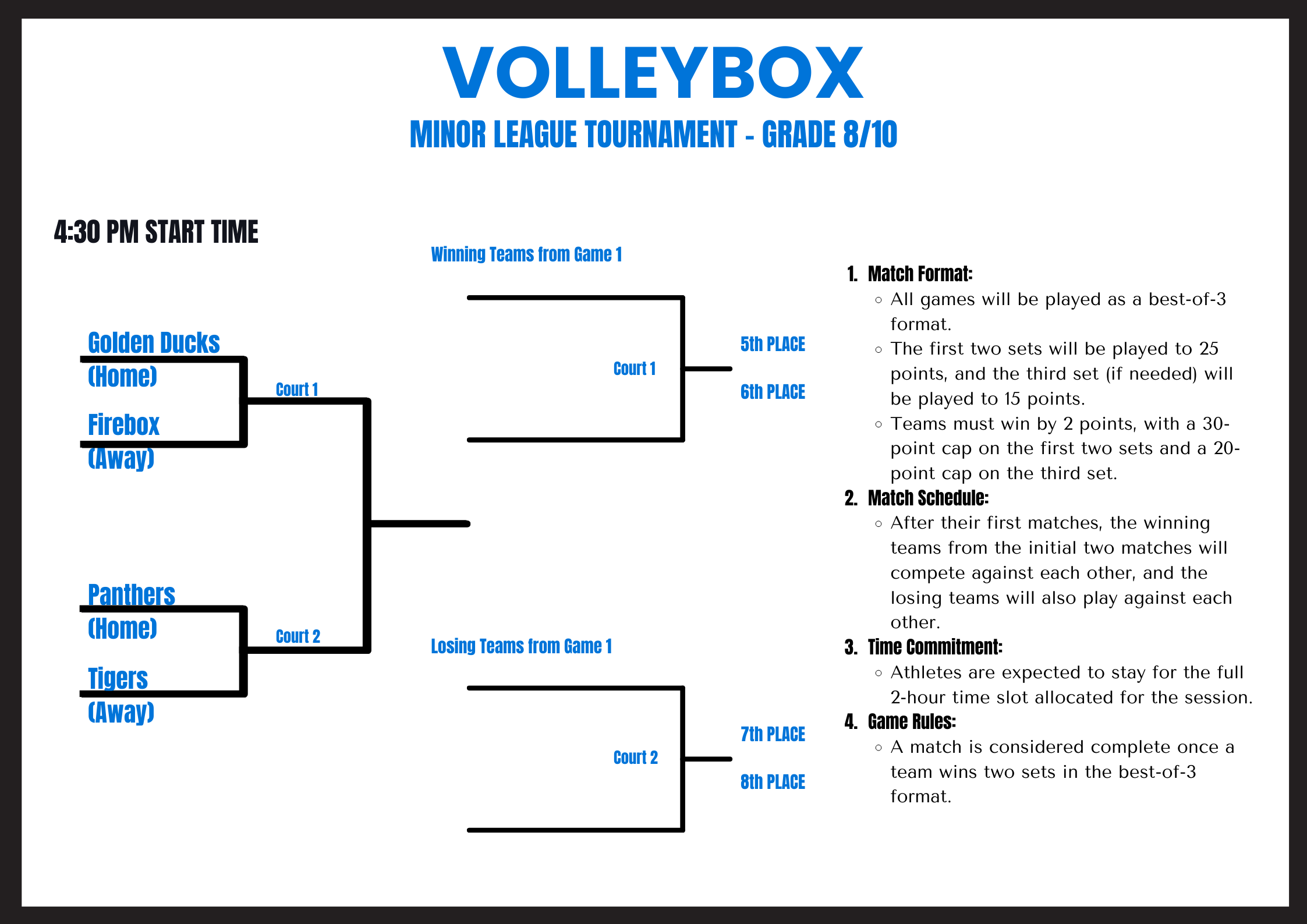 VOLLEYBOX

MINOR LEAGUE TOURNAMENT - GRADE 8/10

4:30 PM START TIME

Golden Ducks (Home)

Firebox (Away)

Court 1

Panthers (Home)

Tigers (Away)

Court 2

Winning Teams from Game 1

Court 1

5th PLACE

6th PLACE

Losing Teams from Game 1

Court 2

7th PLACE

8th PLACE

1. Match Format:
◦ All games will be played as a best-of-3 format.
◦ The first two sets will be played to 25 points, and the third set (if needed) will be played to 15 points.
◦ Teams must win by 2 points, with a 30-point cap on the first two sets and a 20-point cap on the third set.
2. Match Schedule:
◦ After their first matches, the winning teams from the initial two matches will compete against each other, and the losing teams will also play against each other.
3. Time Commitment:
◦ Athletes are expected to stay for the full 2-hour time slot allocated for the session.
4. Game Rules:
◦ A match is considered complete once a team wins two sets in the best-of-3 format.